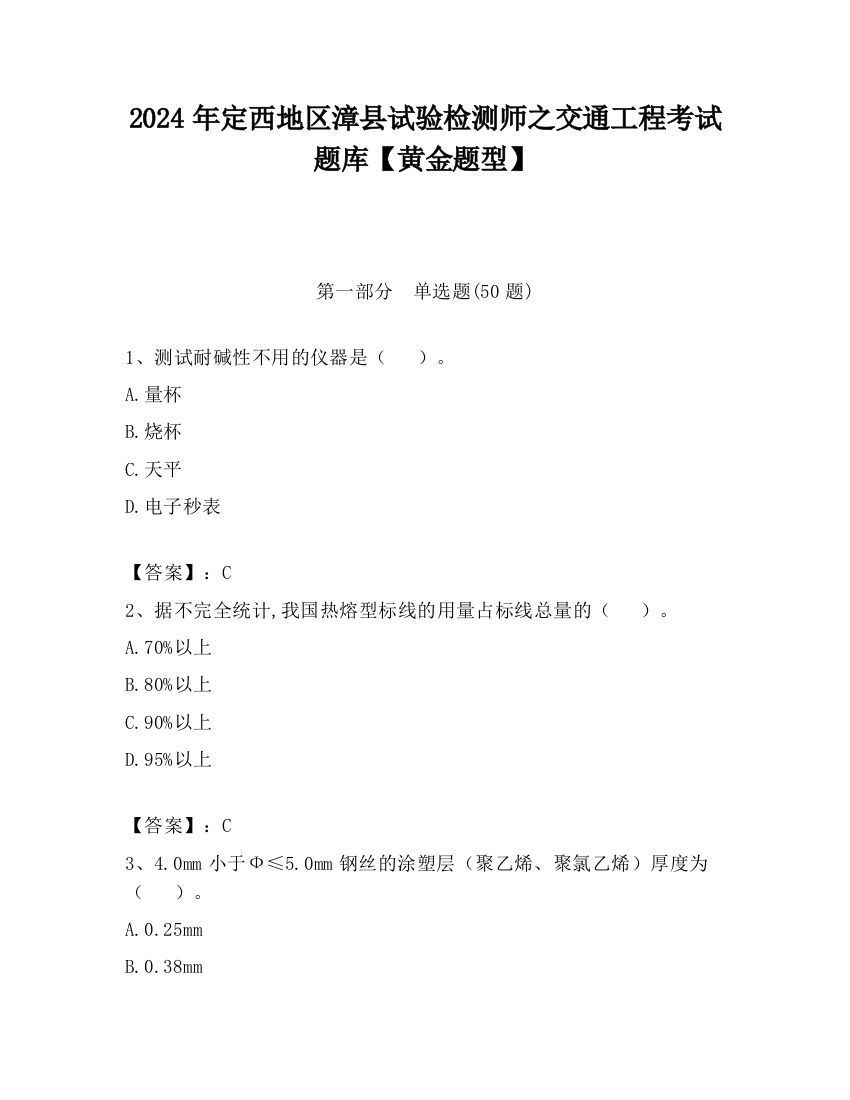 2024 年定西地区漳县试验检测师之交通工程考试题库【黄金题型】

第一部分　单选题(50 题)

1、测试耐碱性不用的仪器是（　　）。

A.量杯

B.烧杯

C.天平

D.电子秒表

【答案】：C

2、据不完全统计,我国热熔型标线的用量占标线总量的（　　）。

A.70%以上

B.80%以上

C.90%以上

D.95%以上

【答案】：C

3、4.0mm 小于Φ≤5.0mm 钢丝的涂塑层（聚乙烯、聚氯乙烯）厚度为（　　）。

A.0.25mm

B.0.38mm